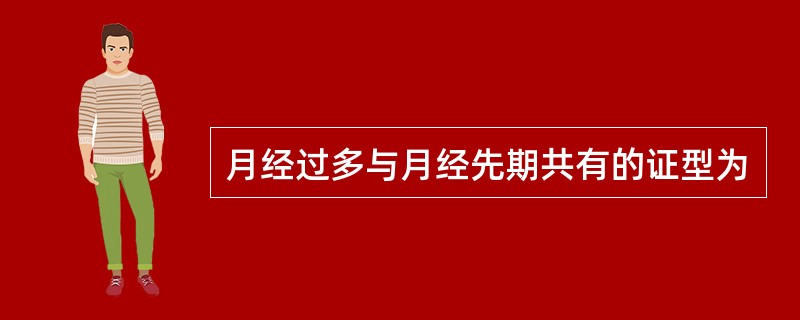 月经过多与月经先期共有的证型为